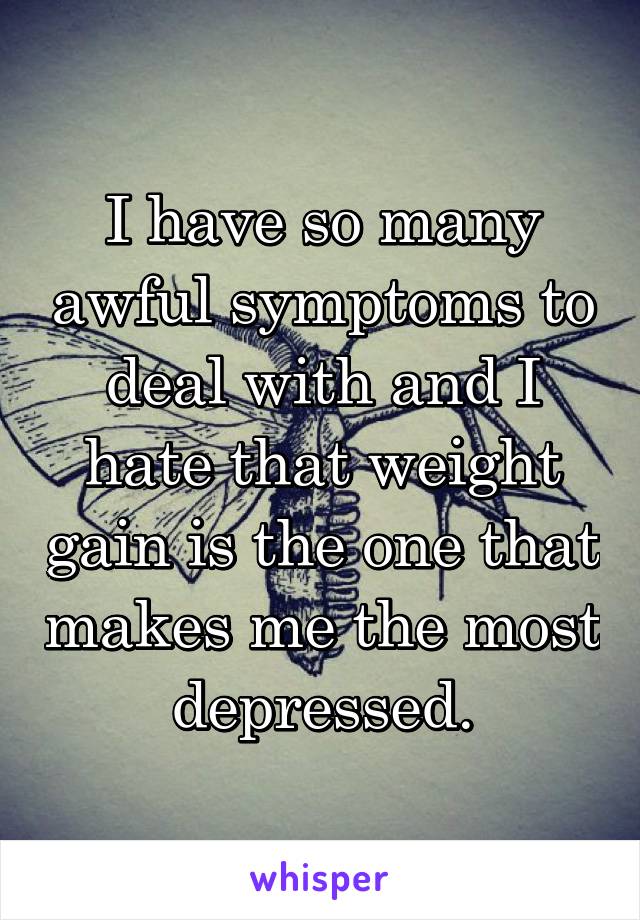 I have so many awful symptoms to deal with and I hate that weight gain is the one that makes me the most depressed.

whisper